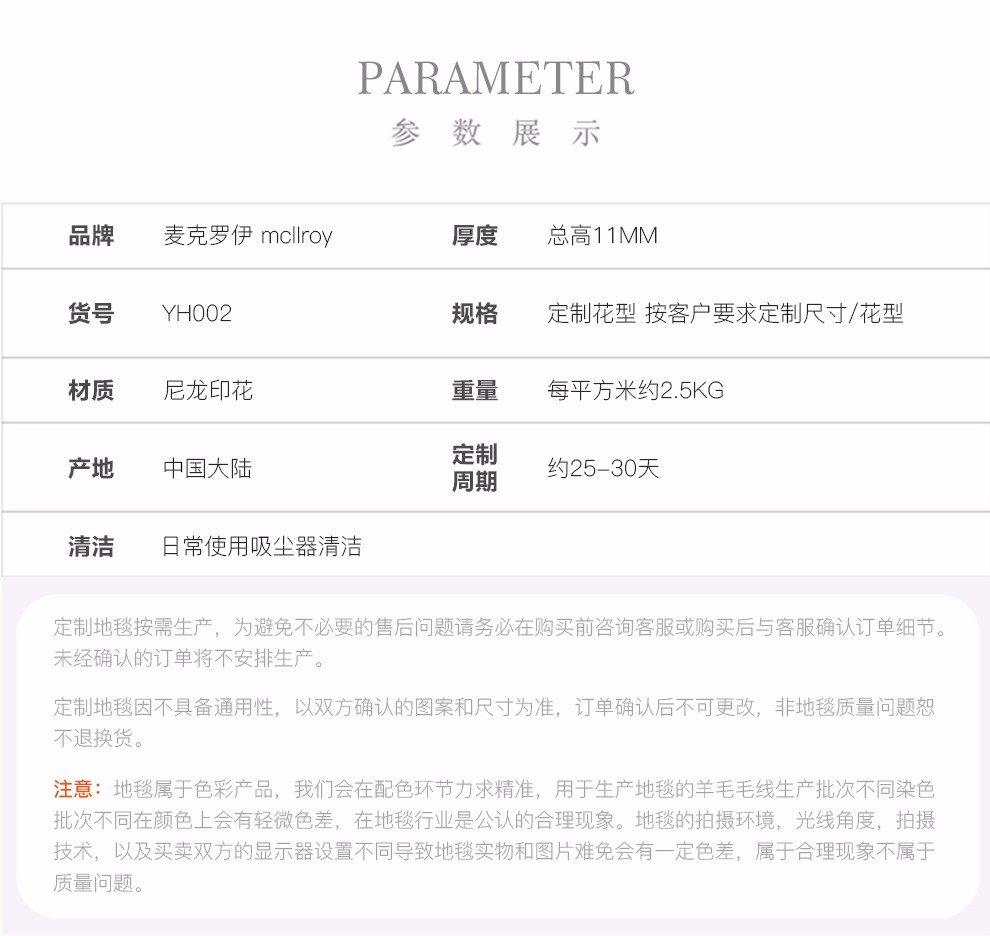 PARAMETER
参 数 展 示

| 品牌 | 麦克罗伊 mcllroy | 厚度 | 总高11MM |
|---|---|---|---|
| 货号 | YH002 | 规格 | 定制花型 按客户要求定制尺寸/花型 |
| 材质 | 尼龙印花 | 重量 | 每平方米约2.5KG |
| 产地 | 中国大陆 | 定制周期 | 约25-30天 |
| 清洁 | 日常使用吸尘器清洁 | | |

定制地毯按需生产，为避免不必要的售后问题请务必在购买前咨询客服或购买后与客服确认订单细节。未经确认的订单将不安排生产。

定制地毯因不具备通用性，以双方确认的图案和尺寸为准，订单确认后不可更改，非地毯质量问题恕不退换货。

注意：地毯属于色彩产品，我们会在配色环节力求精准，用于生产地毯的羊毛毛线生产批次不同染色批次不同在颜色上会有轻微色差，在地毯行业是公认的合理现象。地毯的拍摄环境，光线角度，拍摄技术，以及买卖双方的显示器设置不同导致地毯实物和图片难免会有一定色差，属于合理现象不属于质量问题。